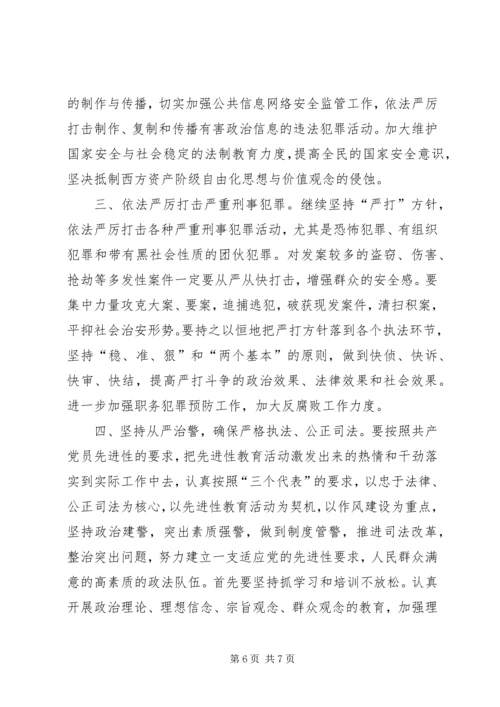 的制作与传播，切实加强公共信息网络安全监管工作，依法严厉打击制作、复制和传播有害政治信息的违法犯罪活动。加大维护国家安全与社会稳定的法制教育力度，提高全民的国家安全意识，坚决抵制西方资产阶级自由化思想与价值观念的侵蚀。

三、依法严厉打击严重刑事犯罪。继续坚持“严打”方针，依法严厉打击各种严重刑事犯罪活动，尤其是恐怖犯罪、有组织犯罪和带有黑社会性质的团伙犯罪。对发案较多的盗窃、伤害、抢劫等多发性案件一定要从严从快打击，增强群众的安全感。要集中力量攻克大案、要案，追捕逃犯，破获现发案件，清扫积案，平抑社会治安形势。要持之以恒地把严打方针落到各个执法环节，坚持“稳、准、狠”和“两个基本”的原则，做到快侦、快诉、快审、快结，提高严打斗争的政治效果、法律效果和社会效果。进一步加强职务犯罪预防工作，加大反腐败工作力度。

四、坚持从严治警，确保严格执法、公正司法。要按照共产党员先进性的要求，把先进性教育活动激发出来的热情和干劲落实到实际工作中去，认真按照“三个代表”的要求，以忠于法律、公正司法为核心，以先进性教育活动为契机，以作风建设为重点，坚持政治建警，突出素质强警，做到制度管警，推进司法改革，整治突出问题，努力建立一支适应党的先进性要求，人民群众满意的高素质的政法队伍。首先要坚持抓学习和培训不放松。认真开展政治理论、理想信念、宗旨观念、群众观念的教育，加强理

第 6 页 共 7 页